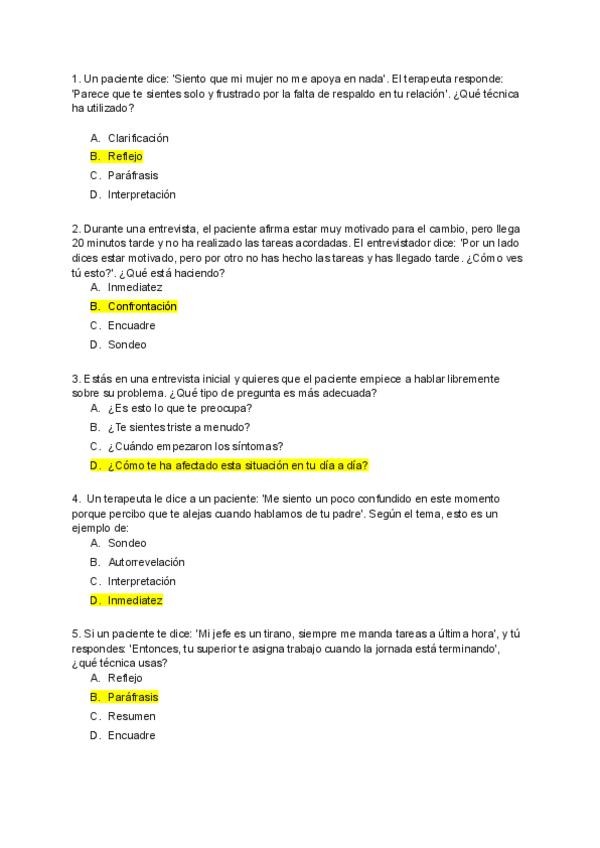 1. Un paciente dice: 'Siento que mi mujer no me apoya en nada'. El terapeuta responde: 'Parece que te sientes solo y frustrado por la falta de respaldo en tu relación'. ¿Qué técnica ha utilizado?

A. Clarificación
B. Reflejo
C. Paráfrasis
D. Interpretación

2. Durante una entrevista, el paciente afirma estar muy motivado para el cambio, pero llega 20 minutos tarde y no ha realizado las tareas acordadas. El entrevistador dice: 'Por un lado dices estar motivado, pero por otro no has hecho las tareas y has llegado tarde. ¿Cómo ves tú esto?'. ¿Qué está haciendo?
A. Inmediatez
B. Confrontación
C. Encuadre
D. Sondeo

3. Estás en una entrevista inicial y quieres que el paciente empiece a hablar libremente sobre su problema. ¿Qué tipo de pregunta es más adecuada?
A. ¿Es esto lo que te preocupa?
B. ¿Te sientes triste a menudo?
C. ¿Cuándo empezaron los síntomas?
D. ¿Cómo te ha afectado esta situación en tu día a día?

4. Un terapeuta le dice a un paciente: 'Me siento un poco confundido en este momento porque percibo que te alejas cuando hablamos de tu padre'. Según el tema, esto es un ejemplo de:
A. Sondeo
B. Autorrevelación
C. Interpretación
D. Inmediatez

5. Si un paciente te dice: 'Mi jefe es un tirano, siempre me manda tareas a última hora', y tú respondes: 'Entonces, tu superior te asigna trabajo cuando la jornada está terminando', ¿qué técnica usas?
A. Reflejo
B. Paráfrasis
C. Resumen
D. Encuadre